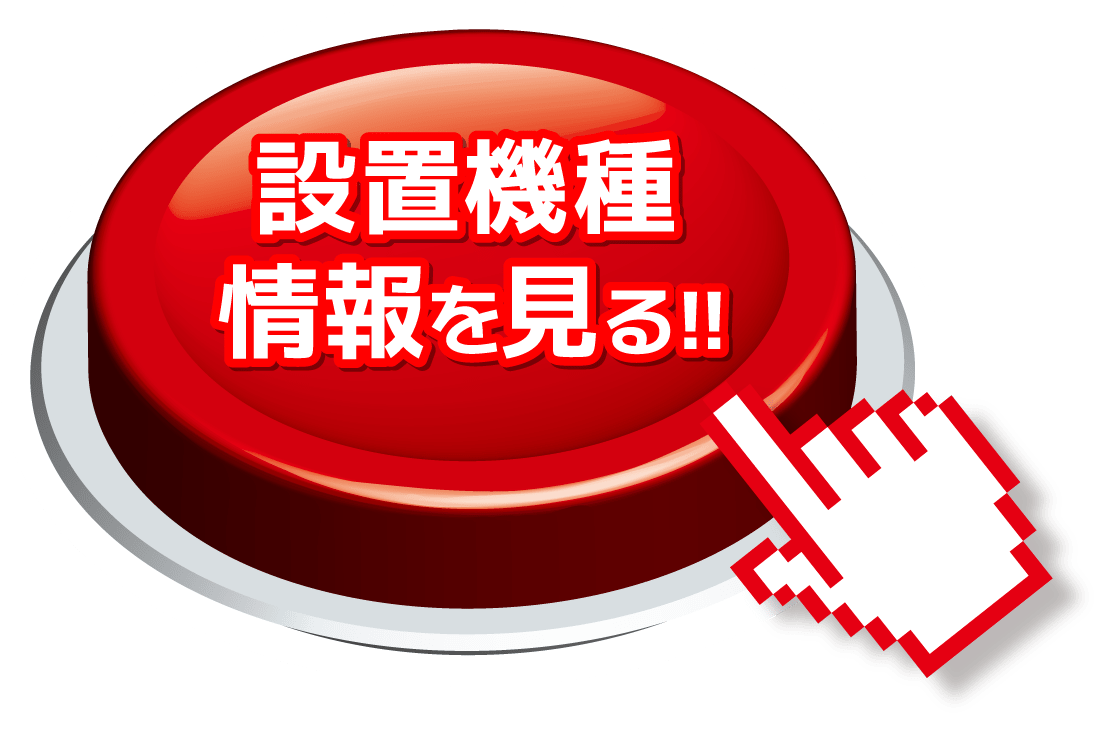 設置機種
情報を見る!!